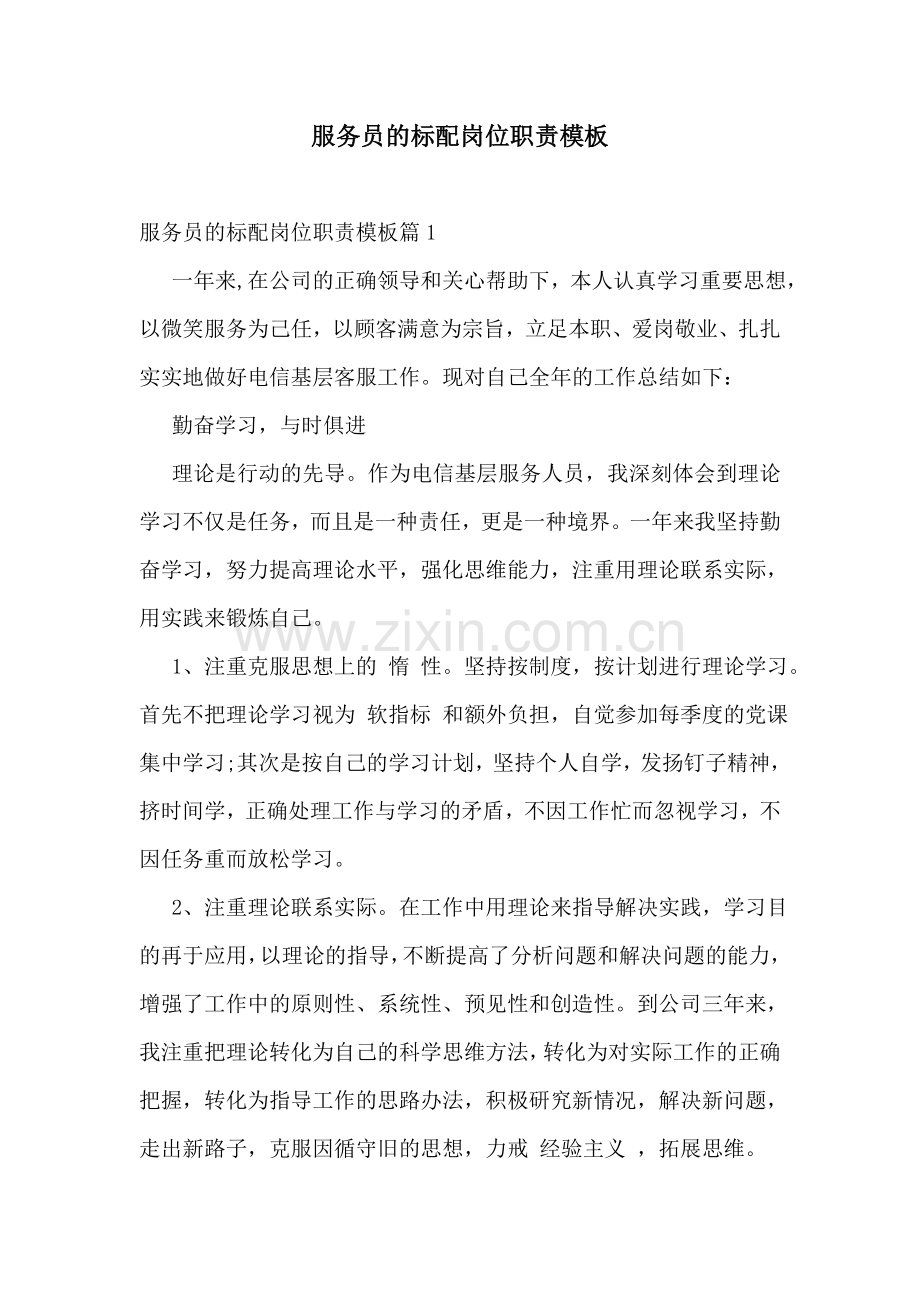 服务员的标配岗位职责模板

服务员的标配岗位职责模板篇1

一年来,在公司的正确领导和关心帮助下，本人认真学习重要思想，以微笑服务为己任，以顾客满意为宗旨，立足本职、爱岗敬业、扎扎实实地做好电信基层客服工作。现对自己全年的工作总结如下：

勤奋学习，与时俱进

理论是行动的先导。作为电信基层服务人员，我深刻体会到理论学习不仅是任务，而且是一种责任，更是一种境界。一年来我坚持勤奋学习，努力提高理论水平，强化思维能力，注重用理论联系实际，用实践来锻炼自己。

1、注重克服思想上的 惰 性。坚持按制度，按计划进行理论学习。首先不把理论学习视为 软指标 和额外负担，自觉参加每季度的党课集中学习;其次是按自己的学习计划，坚持个人自学，发扬钉子精神，挤时间学，正确处理工作与学习的矛盾，不因工作忙而忽视学习，不因任务重而放松学习。

2、注重理论联系实际。在工作中用理论来指导解决实践，学习目的再于应用,以理论的指导,不断提高了分析问题和解决问题的能力，增强了工作中的原则性、系统性、预见性和创造性。到公司三年来，我注重把理论转化为自己的科学思维方法,转化为对实际工作的正确把握，转化为指导工作的思路办法，积极研究新情况，解决新问题，走出新路子，克服因循守旧的思想，力戒 经验主义 ，拓展思维。

www.zixin.com.cn